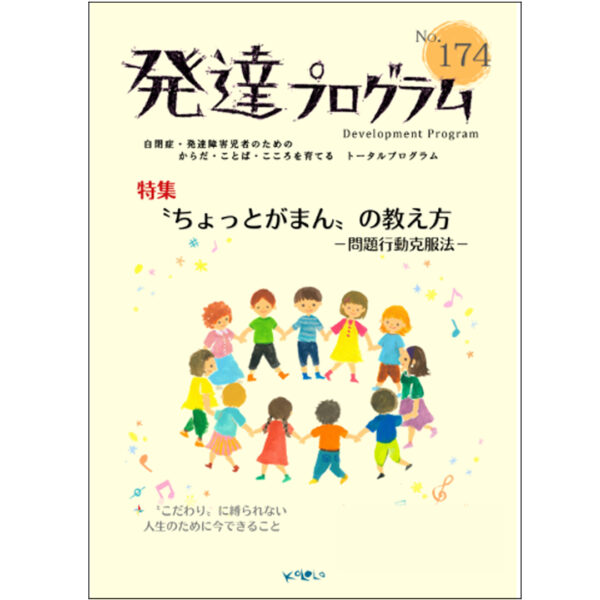 No. 174

発達プログラム

Development Program

自閉症・発達障害児者のための
からだ・ことば・こころを育てる　トータルプログラム

特集
〝ちょっとがまん〟の教え方
－問題行動克服法－

〝こだわり〟に縛られない
人生のために今できること

KoLoLo